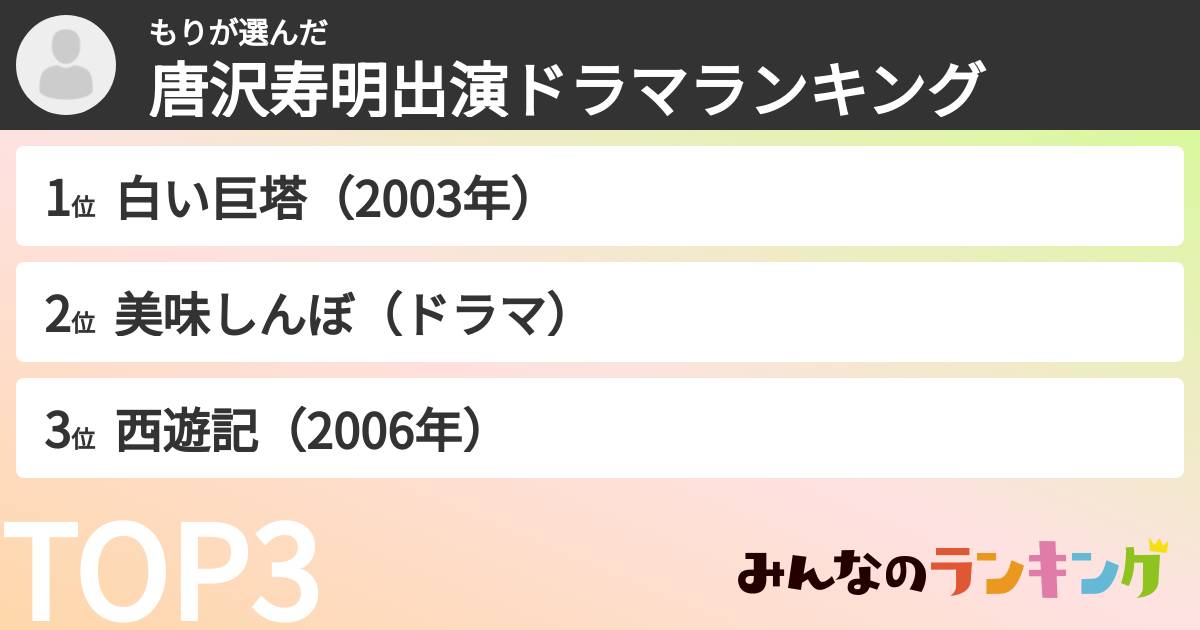 もりが選んだ
唐沢寿明出演ドラマランキング

1位 白い巨塔（2003年）

2位 美味しんぼ（ドラマ）

3位 西遊記（2006年）

TOP3

みんなのランキング